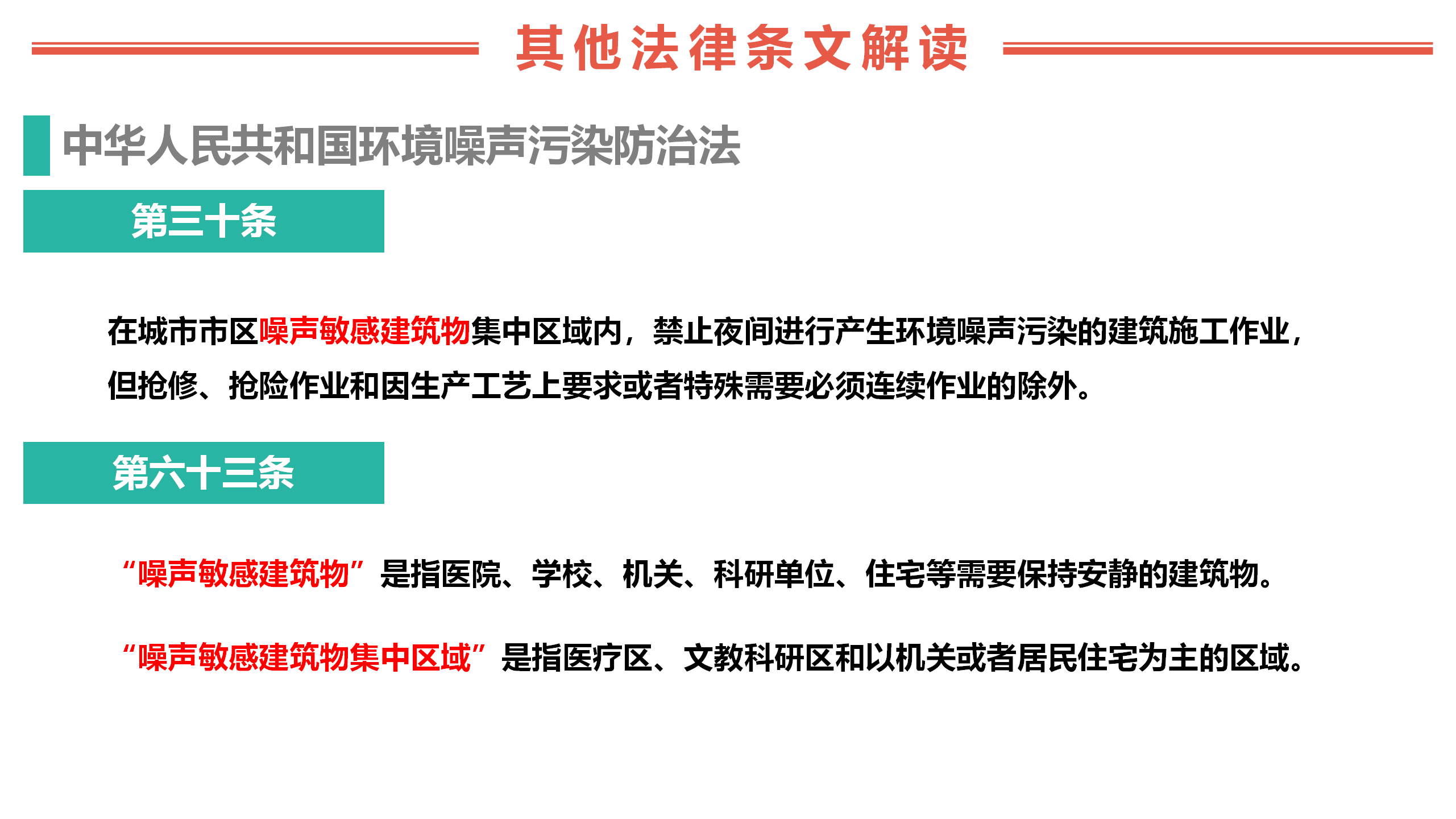 其他法律条文解读

中华人民共和国环境噪声污染防治法

第三十条

在城市市区噪声敏感建筑物集中区域内，禁止夜间进行产生环境噪声污染的建筑施工作业，但抢修、抢险作业和因生产工艺上要求或者特殊需要必须连续作业的除外。

第六十三条

“噪声敏感建筑物”是指医院、学校、机关、科研单位、住宅等需要保持安静的建筑物。

“噪声敏感建筑物集中区域”是指医疗区、文教科研区和以机关或者居民住宅为主的区域。